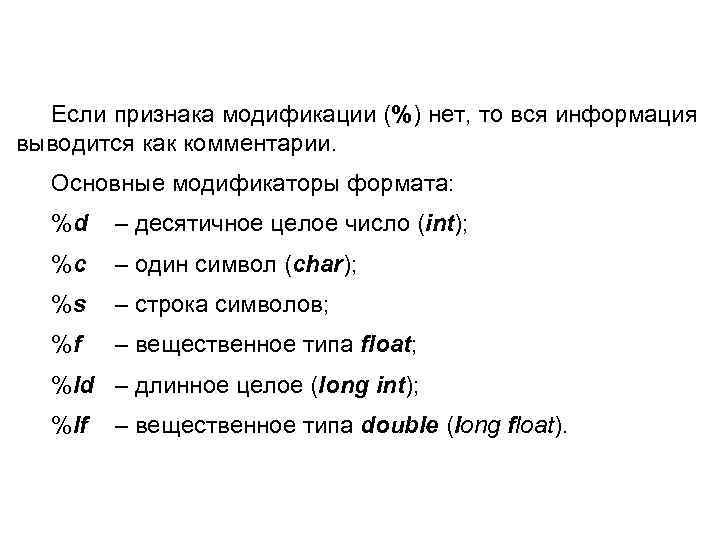 Если признака модификации (%) нет, то вся информация выводится как комментарии.

Основные модификаторы формата:

%d – десятичное целое число (int);

%c – один символ (char);

%s – строка символов;

%f – вещественное типа float;

%ld – длинное целое (long int);

%lf – вещественное типа double (long float).